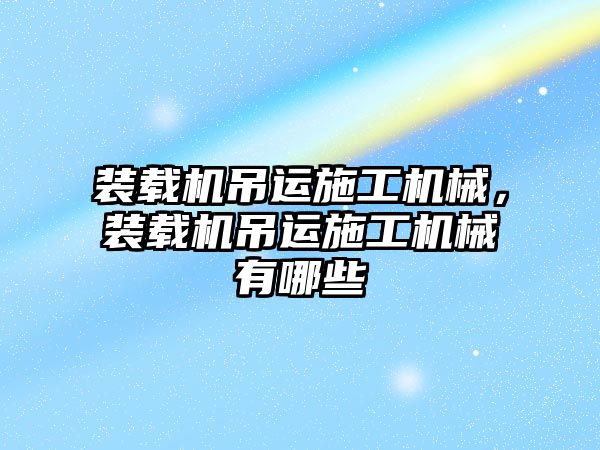 装载机吊运施工机械，装载机吊运施工机械有哪些